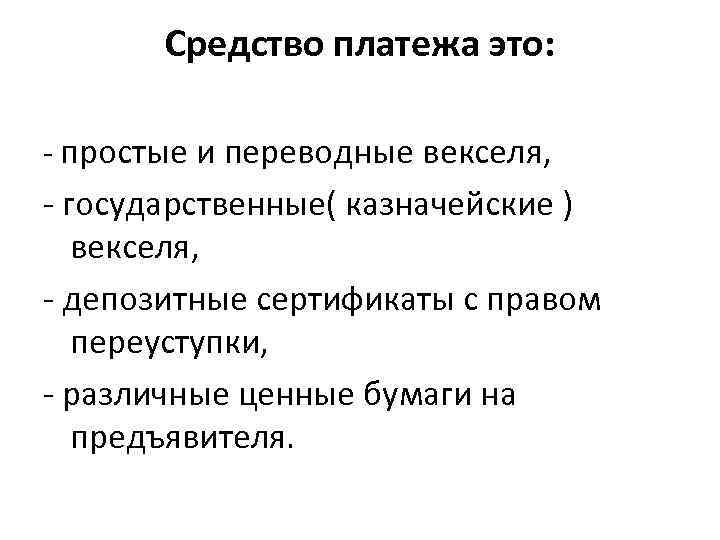 Средство платежа это:

- простые и переводные векселя,
- государственные( казначейские ) векселя,
- депозитные сертификаты с правом переуступки,
- различные ценные бумаги на предъявителя.